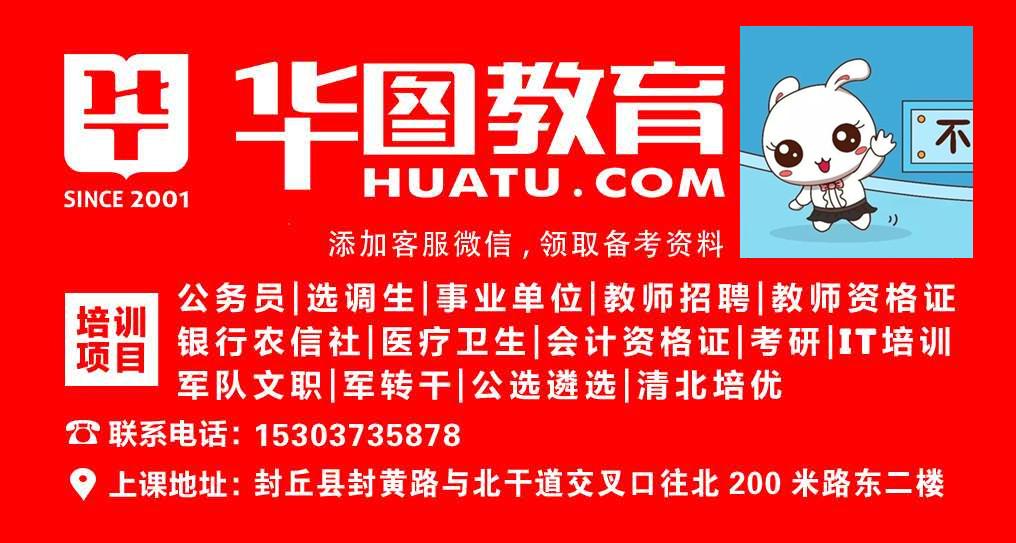 华
SINCE 2001
华图教育
HUATU.COM
不
添加客服微信，领取备考资料

培训项目
公务员|选调生|事业单位|教师招聘|教师资格证
银行农信社|医疗卫生|会计资格证|考研|IT培训
军队文职|军转干|公选遴选|清北培优

联系电话：15303735878

上课地址：封丘县封黄路与北干道交叉口往北 200 米路东二楼